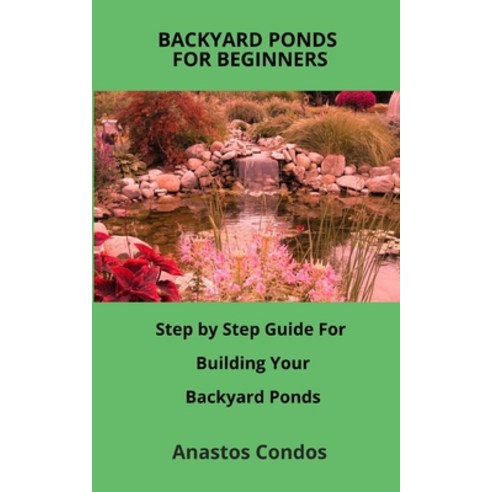 BACKYARD PONDS FOR BEGINNERS

Step by Step Guide For Building Your Backyard Ponds

Anastos Condos